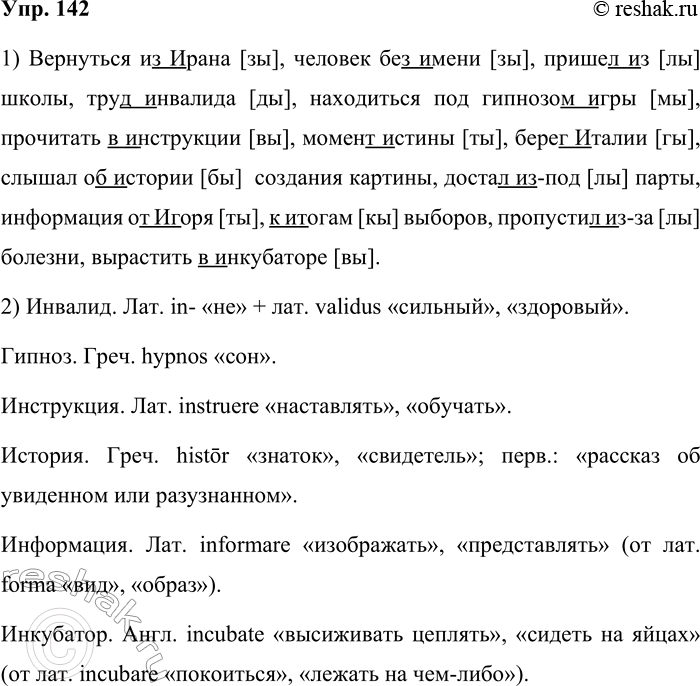 Упр. 142

© reshak.ru

1) Вернуться из Ирана [зы], человек без имени [зы], пришел из [лы] школы, труд инвалида [ды], находиться под гипнозом игры [мы], прочитать в инструкции [вы], момент истины [ты], берег Италии [гы], слышал об истории [бы] создания картины, достал из-под [лы] парты, информация от Игоря [ты], к итогам [кы] выборов, пропустил из-за [лы] болезни, вырастить в инкубаторе [вы].

2) Инвалид. Лат. in- «не» + лат. validus «сильный», «здоровый».

Гипноз. Греч. hypnos «сон».

Инструкция. Лат. instruere «наставлять», «обучать».

История. Греч. histōr «знаток», «свидетель»; перв.: «рассказ об увиденном или разузнанном».

Информация. Лат. informare «изображать», «представлять» (от лат. forma «вид», «образ»).

Инкубатор. Англ. incubate «высиживать цеплять», «сидеть на яйцах» (от лат. incubare «покоиться», «лежать на чем-либо»).

reshak.ru